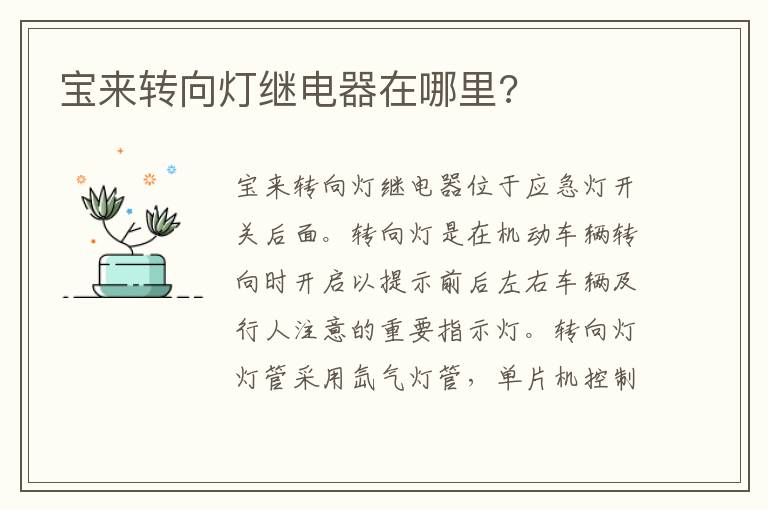 宝来转向灯继电器在哪里?

宝来转向灯继电器位于应急灯开关后面。转向灯是在机动车辆转向时开启以提示前后左右车辆及行人注意的重要指示灯。转向灯灯管采用氙气灯管，单片机控制